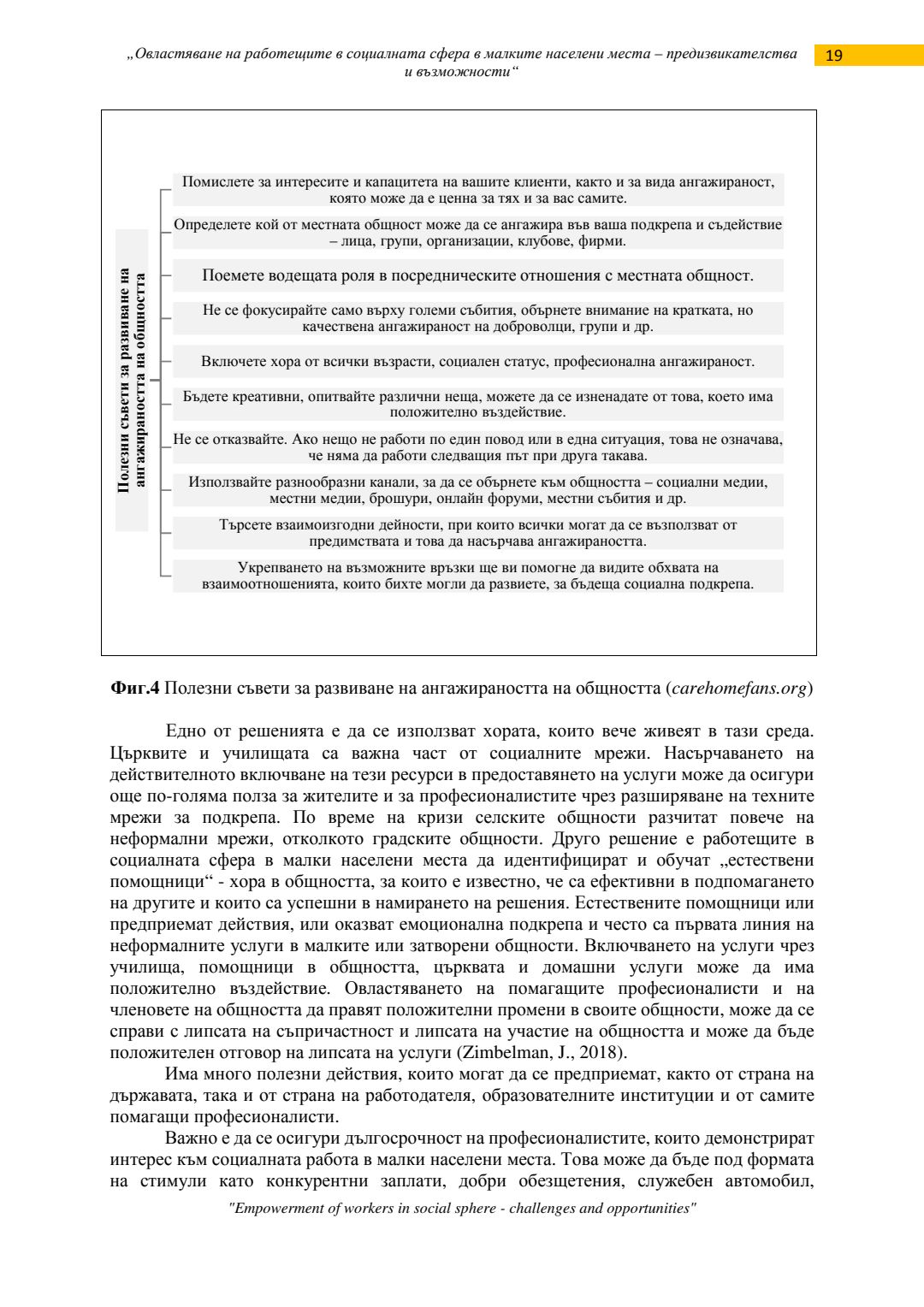 „Овластяване на работещите в социалната сфера в малките населени места – предизвикателства и възможности“

19

Полезни съвети за развиване на ангажираността на общността

Помислете за интересите и капацитета на вашите клиенти, както и за вида ангажираност, която може да е ценна за тях и за вас самите.

Определете кой от местната общност може да се ангажира във ваша подкрепа и съдействие – лица, групи, организации, клубове, фирми.

Поемете водещата роля в посредническите отношения с местната общност.

Не се фокусирайте само върху големи събития, обърнете внимание на кратката, но качествена ангажираност на доброволци, групи и др.

Включете хора от всички възрасти, социален статус, професионална ангажираност.

Бъдете креативни, опитвайте различни неща, можете да се изненадате от това, което има положително въздействие.

Не се отказвайте. Ако нещо не работи по един повод или в една ситуация, това не означава, че няма да работи следващия път при друга такава.

Използвайте разнообразни канали, за да се обърнете към общността – социални медии, местни медии, брошури, онлайн форуми, местни събития и др.

Търсете взаимоизгодни дейности, при които всички могат да се възползват от предимствата и това да насърчава ангажираността.

Укрепването на възможните връзки ще ви помогне да видите обхвата на взаимоотношенията, които бихте могли да развиете, за бъдеща социална подкрепа.

**Фиг.4** Полезни съвети за развиване на ангажираността на общността (*carehomefans.org*)

Едно от решенията е да се използват хората, които вече живеят в тази среда. Църквите и училищата са важна част от социалните мрежи. Насърчаването на действителното включване на тези ресурси в предоставянето на услуги може да осигури още по-голяма полза за жителите и за професионалистите чрез разширяване на техните мрежи за подкрепа. По време на кризи селските общности разчитат повече на неформални мрежи, отколкото градските общности. Друго решение е работещите в социалната сфера в малки населени места да идентифицират и обучат „естествени помощници“ - хора в общността, за които е известно, че са ефективни в подпомагането на другите и които са успешни в намирането на решения. Естествените помощници или предприемат действия, или оказват емоционална подкрепа и често са първата линия на неформалните услуги в малките или затворени общности. Включването на услуги чрез училища, помощници в общността, църквата и домашни услуги може да има положително въздействие. Овластяването на помагащите професионалисти и на членовете на общността да правят положителни промени в своите общности, може да се справи с липсата на съпричастност и липсата на участие на общността и може да бъде положителен отговор на липсата на услуги (Zimbelman, J., 2018).

Има много полезни действия, които могат да се предприемат, както от страна на държавата, така и от страна на работодателя, образователните институции и от самите помагащи професионалисти.

Важно е да се осигури дългосрочност на професионалистите, които демонстрират интерес към социалната работа в малки населени места. Това може да бъде под формата на стимули като конкурентни заплати, добри обезщетения, служебен автомобил,

"Empowerment of workers in social sphere - challenges and opportunities"